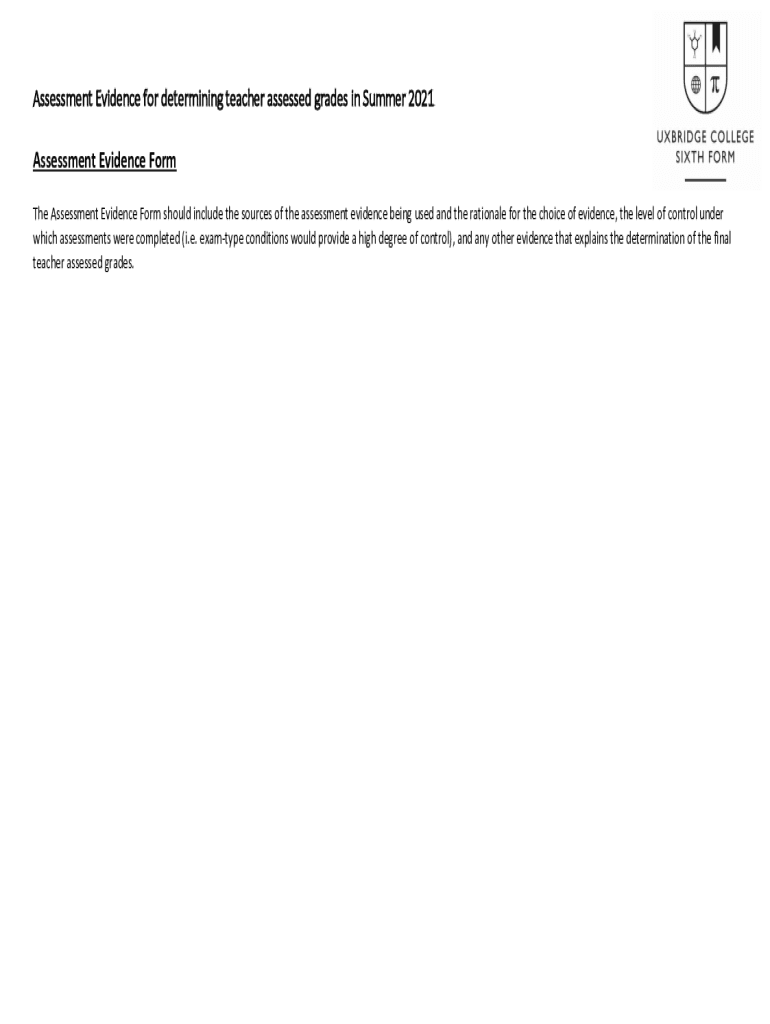 UXBRIDGE COLLEGE
SIXTH FORM

Assessment Evidence for determining teacher assessed grades in Summer 2021

Assessment Evidence Form

The Assessment Evidence Form should include the sources of the assessment evidence being used and the rationale for the choice of evidence, the level of control under which assessments were completed (i.e. exam-type conditions would provide a high degree of control), and any other evidence that explains the determination of the final teacher assessed grades.